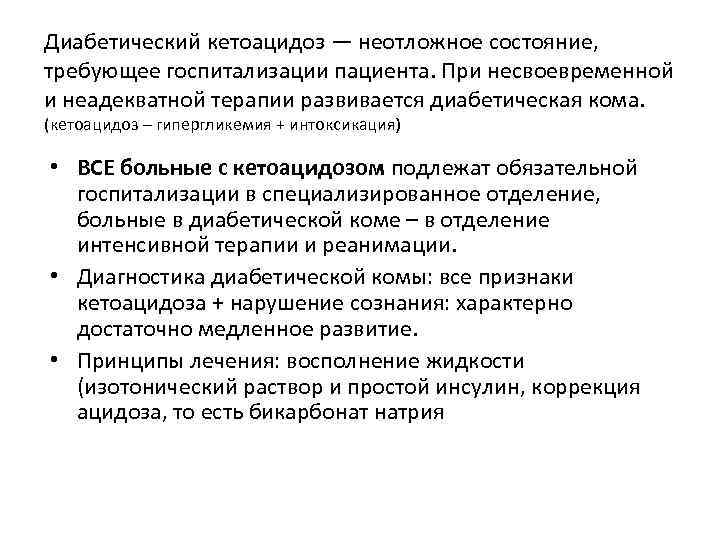 Диабетический кетоацидоз — неотложное состояние, требующее госпитализации пациента. При несвоевременной и неадекватной терапии развивается диабетическая кома.
(кетоацидоз – гипергликемия + интоксикация)

• ВСЕ больные с кетоацидозом подлежат обязательной госпитализации в специализированное отделение, больные в диабетической коме – в отделение интенсивной терапии и реанимации.
• Диагностика диабетической комы: все признаки кетоацидоза + нарушение сознания: характерно достаточно медленное развитие.
• Принципы лечения: восполнение жидкости (изотонический раствор и простой инсулин, коррекция ацидоза, то есть бикарбонат натрия